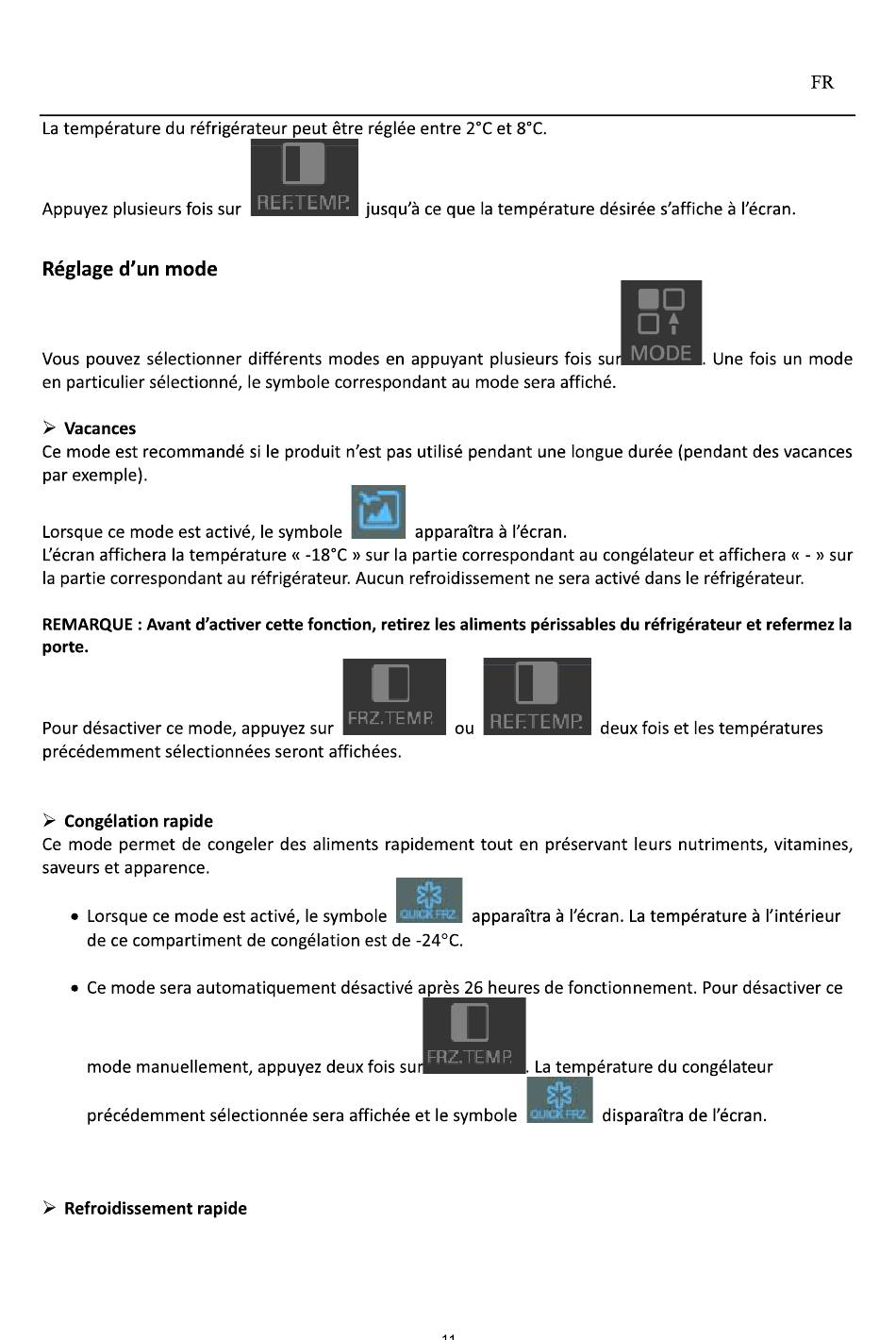 FR

La température du réfrigérateur peut être réglée entre 2°C et 8°C.

Appuyez plusieurs fois sur REF.TEMP. jusqu'à ce que la température désirée s'affiche à l'écran.

Réglage d'un mode

Vous pouvez sélectionner différents modes en appuyant plusieurs fois sur MODE. Une fois un mode en particulier sélectionné, le symbole correspondant au mode sera affiché.

➢ Vacances
Ce mode est recommandé si le produit n'est pas utilisé pendant une longue durée (pendant des vacances par exemple).

Lorsque ce mode est activé, le symbole apparaîtra à l'écran.
L'écran affichera la température « -18°C » sur la partie correspondant au congélateur et affichera « - » sur la partie correspondant au réfrigérateur. Aucun refroidissement ne sera activé dans le réfrigérateur.

REMARQUE : Avant d'activer cette fonction, retirez les aliments périssables du réfrigérateur et refermez la porte.

Pour désactiver ce mode, appuyez sur FRZ.TEMP. ou REF.TEMP. deux fois et les températures précédemment sélectionnées seront affichées.

➢ Congélation rapide
Ce mode permet de congeler des aliments rapidement tout en préservant leurs nutriments, vitamines, saveurs et apparence.

• Lorsque ce mode est activé, le symbole QUICK FRZ. apparaîtra à l'écran. La température à l'intérieur de ce compartiment de congélation est de -24°C.

• Ce mode sera automatiquement désactivé après 26 heures de fonctionnement. Pour désactiver ce mode manuellement, appuyez deux fois sur FRZ.TEMP. La température du congélateur précédemment sélectionnée sera affichée et le symbole QUICK FRZ. disparaîtra de l'écran.

➢ Refroidissement rapide

11